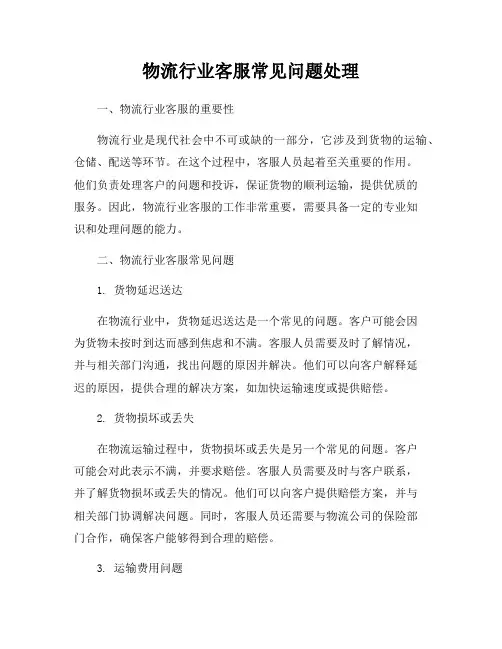 物流行业客服常见问题处理

一、物流行业客服的重要性

物流行业是现代社会中不可或缺的一部分，它涉及到货物的运输、仓储、配送等环节。在这个过程中，客服人员起着至关重要的作用。他们负责处理客户的问题和投诉，保证货物的顺利运输，提供优质的服务。因此，物流行业客服的工作非常重要，需要具备一定的专业知识和处理问题的能力。

二、物流行业客服常见问题

1. 货物延迟送达

在物流行业中，货物延迟送达是一个常见的问题。客户可能会因为货物未按时到达而感到焦虑和不满。客服人员需要及时了解情况，并与相关部门沟通，找出问题的原因并解决。他们可以向客户解释延迟的原因，提供合理的解决方案，如加快运输速度或提供赔偿。

2. 货物损坏或丢失

在物流运输过程中，货物损坏或丢失是另一个常见的问题。客户可能会对此表示不满，并要求赔偿。客服人员需要及时与客户联系，并了解货物损坏或丢失的情况。他们可以向客户提供赔偿方案，并与相关部门协调解决问题。同时，客服人员还需要与物流公司的保险部门合作，确保客户能够得到合理的赔偿。

3. 运输费用问题